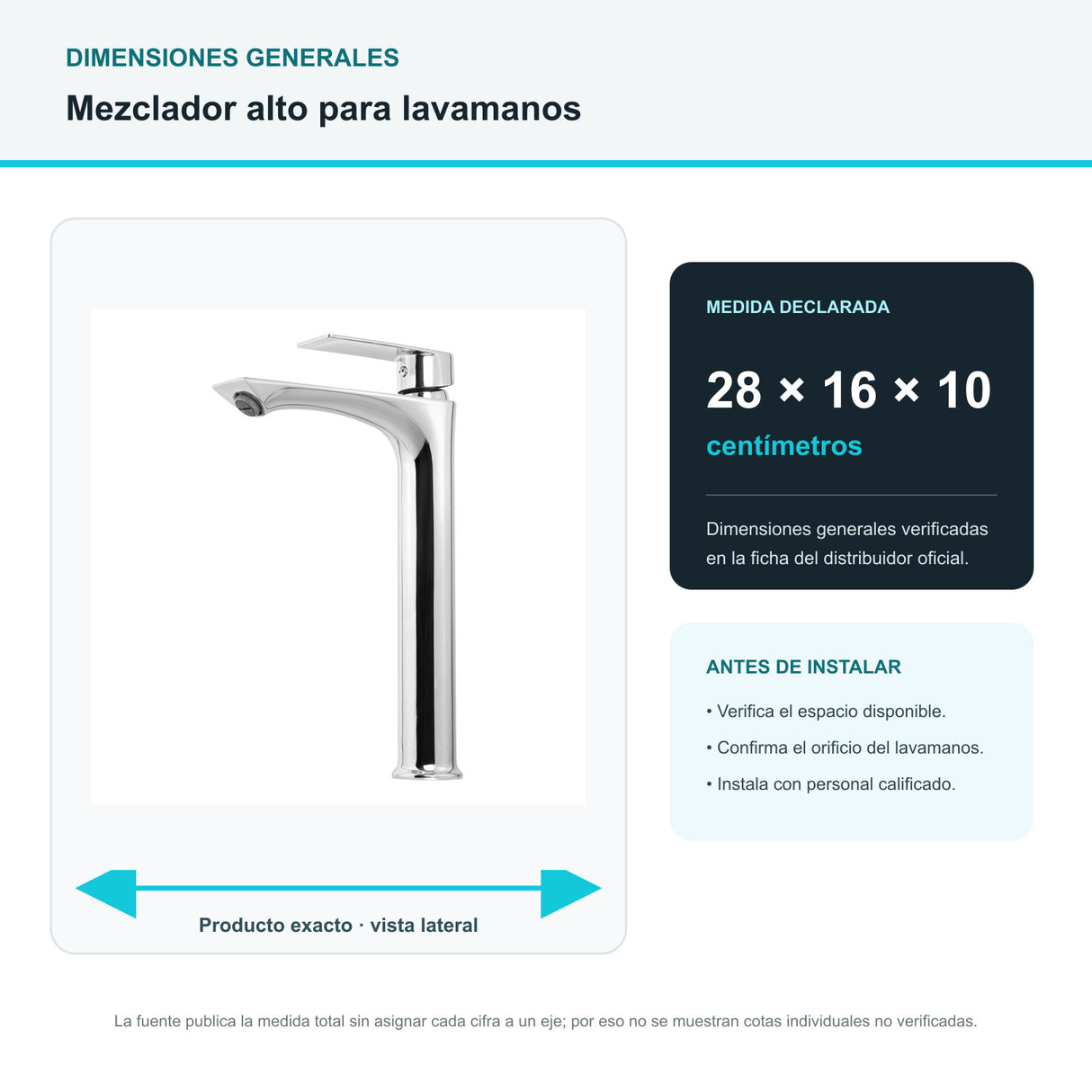 DIMENSIONES GENERALES

Mezclador alto para lavamanos

Producto exacto · vista lateral

MEDIDA DECLARADA

28 × 16 × 10

centímetros

Dimensiones generales verificadas en la ficha del distribuidor oficial.

ANTES DE INSTALAR

• Verifica el espacio disponible.

• Confirma el orificio del lavamanos.

• Instala con personal calificado.

La fuente publica la medida total sin asignar cada cifra a un eje; por eso no se muestran cotas individuales no verificadas.